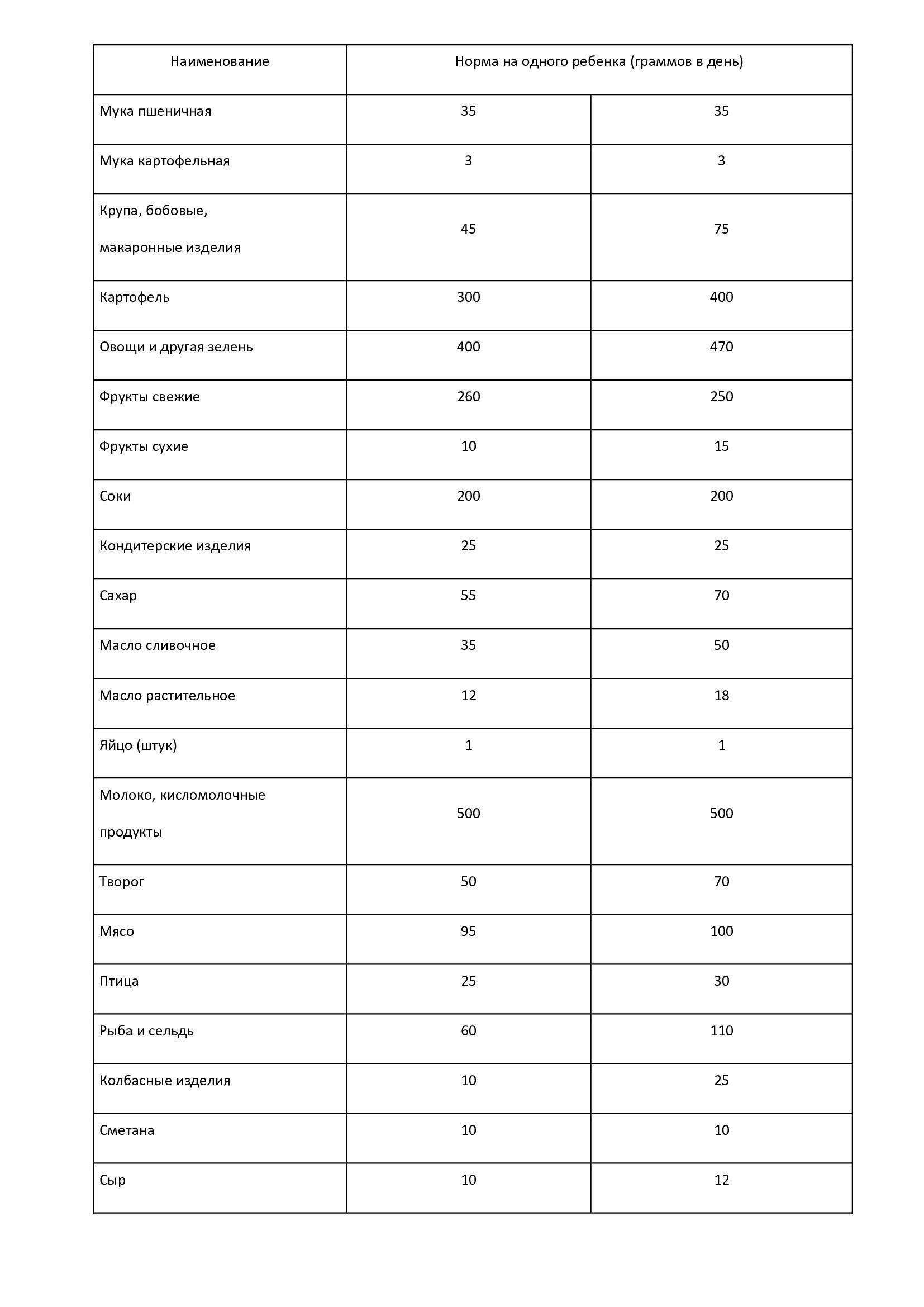 | Наименование | Норма на одного ребенка (граммов в день) | |
|---|---|---|
| Мука пшеничная | 35 | 35 |
| Мука картофельная | 3 | 3 |
| Крупа, бобовые, макаронные изделия | 45 | 75 |
| Картофель | 300 | 400 |
| Овощи и другая зелень | 400 | 470 |
| Фрукты свежие | 260 | 250 |
| Фрукты сухие | 10 | 15 |
| Соки | 200 | 200 |
| Кондитерские изделия | 25 | 25 |
| Сахар | 55 | 70 |
| Масло сливочное | 35 | 50 |
| Масло растительное | 12 | 18 |
| Яйцо (штук) | 1 | 1 |
| Молоко, кисломолочные продукты | 500 | 500 |
| Творог | 50 | 70 |
| Мясо | 95 | 100 |
| Птица | 25 | 30 |
| Рыба и сельдь | 60 | 110 |
| Колбасные изделия | 10 | 25 |
| Сметана | 10 | 10 |
| Сыр | 10 | 12 |